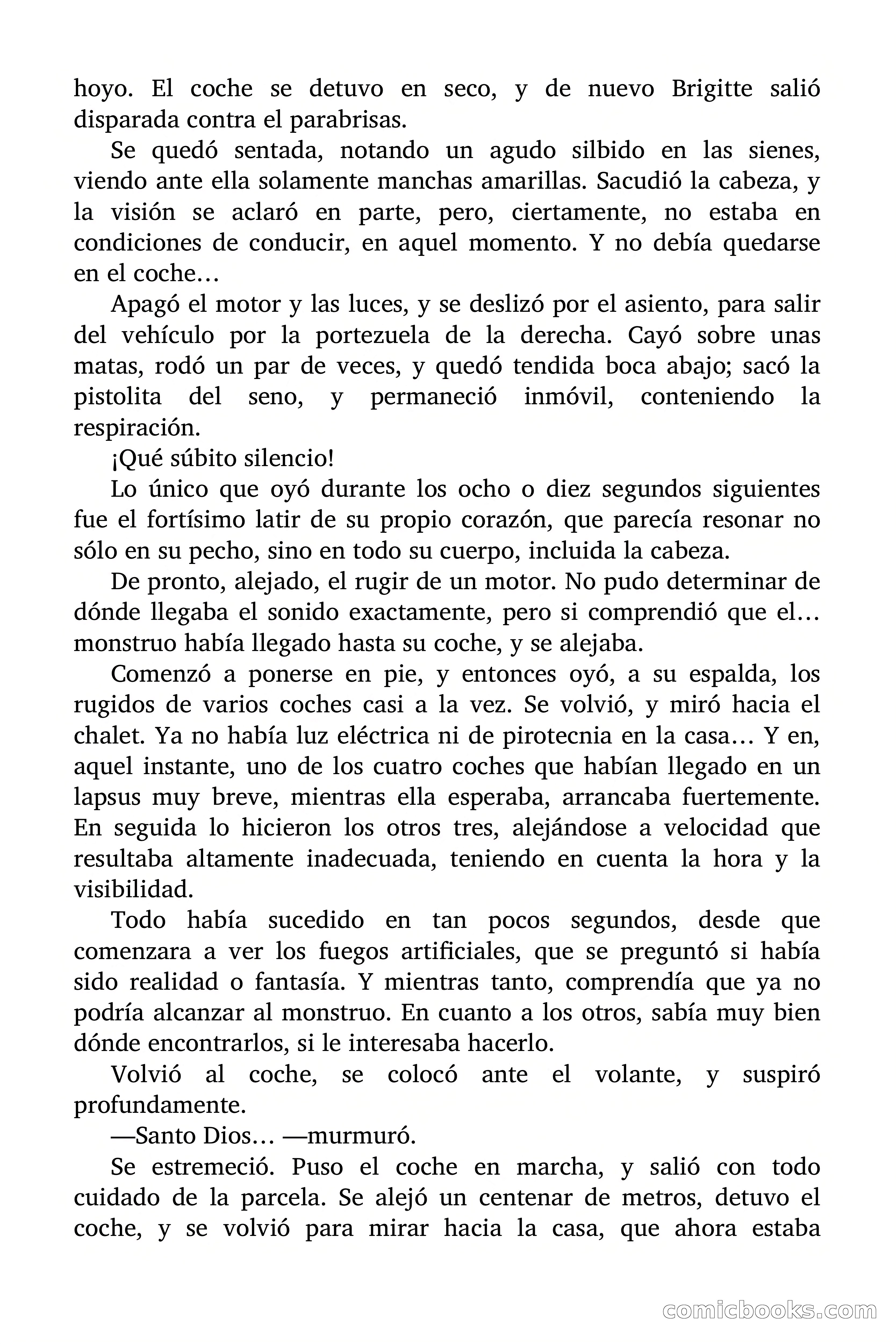 hoyo. El coche se detuvo en seco, y de nuevo Brigitte salió disparada contra el parabrisas.

Se quedó sentada, notando un agudo silbido en las sienes, viendo ante ella solamente manchas amarillas. Sacudió la cabeza, y la visión se aclaró en parte, pero, ciertamente, no estaba en condiciones de conducir, en aquel momento. Y no debía quedarse en el coche…

Apagó el motor y las luces, y se deslizó por el asiento, para salir del vehículo por la portezuela de la derecha. Cayó sobre unas matas, rodó un par de veces, y quedó tendida boca abajo; sacó la pistolita del seno, y permaneció inmóvil, conteniendo la respiración.

¡Qué súbito silencio!

Lo único que oyó durante los ocho o diez segundos siguientes fue el fortísimo latir de su propio corazón, que parecía resonar no sólo en su pecho, sino en todo su cuerpo, incluida la cabeza.

De pronto, alejado, el rugir de un motor. No pudo determinar de dónde llegaba el sonido exactamente, pero si comprendió que el… monstruo había llegado hasta su coche, y se alejaba.

Comenzó a ponerse en pie, y entonces oyó, a su espalda, los rugidos de varios coches casi a la vez. Se volvió, y miró hacia el chalet. Ya no había luz eléctrica ni de pirotecnia en la casa… Y en, aquel instante, uno de los cuatro coches que habían llegado en un lapsus muy breve, mientras ella esperaba, arrancaba fuertemente. En seguida lo hicieron los otros tres, alejándose a velocidad que resultaba altamente inadecuada, teniendo en cuenta la hora y la visibilidad.

Todo había sucedido en tan pocos segundos, desde que comenzara a ver los fuegos artificiales, que se preguntó si había sido realidad o fantasía. Y mientras tanto, comprendía que ya no podría alcanzar al monstruo. En cuanto a los otros, sabía muy bien dónde encontrarlos, si le interesaba hacerlo.

Volvió al coche, se colocó ante el volante, y suspiró profundamente.

—Santo Dios… —murmuró.

Se estremeció. Puso el coche en marcha, y salió con todo cuidado de la parcela. Se alejó un centenar de metros, detuvo el coche, y se volvió para mirar hacia la casa, que ahora estaba

comicbooks.com